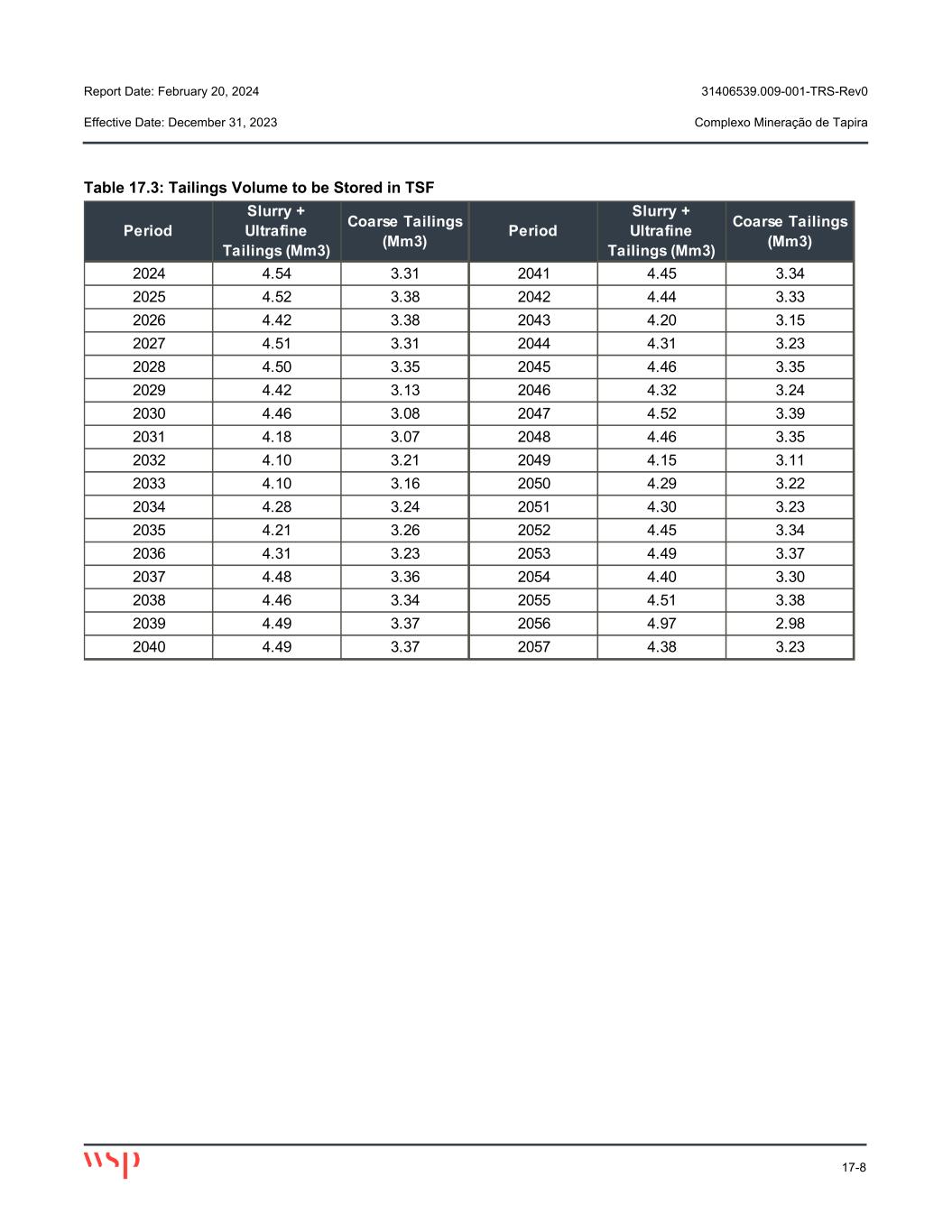 Report Date: February 20, 2024

31406539.009-001-TRS-Rev0

Effective Date: December 31, 2023

Complexo Mineração de Tapira

Table 17.3: Tailings Volume to be Stored in TSF

| Period | Slurry + Ultrafine Tailings (Mm3) | Coarse Tailings (Mm3) | Period | Slurry + Ultrafine Tailings (Mm3) | Coarse Tailings (Mm3) |
|---|---|---|---|---|---|
| 2024 | 4.54 | 3.31 | 2041 | 4.45 | 3.34 |
| 2025 | 4.52 | 3.38 | 2042 | 4.44 | 3.33 |
| 2026 | 4.42 | 3.38 | 2043 | 4.20 | 3.15 |
| 2027 | 4.51 | 3.31 | 2044 | 4.31 | 3.23 |
| 2028 | 4.50 | 3.35 | 2045 | 4.46 | 3.35 |
| 2029 | 4.42 | 3.13 | 2046 | 4.32 | 3.24 |
| 2030 | 4.46 | 3.08 | 2047 | 4.52 | 3.39 |
| 2031 | 4.18 | 3.07 | 2048 | 4.46 | 3.35 |
| 2032 | 4.10 | 3.21 | 2049 | 4.15 | 3.11 |
| 2033 | 4.10 | 3.16 | 2050 | 4.29 | 3.22 |
| 2034 | 4.28 | 3.24 | 2051 | 4.30 | 3.23 |
| 2035 | 4.21 | 3.26 | 2052 | 4.45 | 3.34 |
| 2036 | 4.31 | 3.23 | 2053 | 4.49 | 3.37 |
| 2037 | 4.48 | 3.36 | 2054 | 4.40 | 3.30 |
| 2038 | 4.46 | 3.34 | 2055 | 4.51 | 3.38 |
| 2039 | 4.49 | 3.37 | 2056 | 4.97 | 2.98 |
| 2040 | 4.49 | 3.37 | 2057 | 4.38 | 3.23 |

wsp

17-8